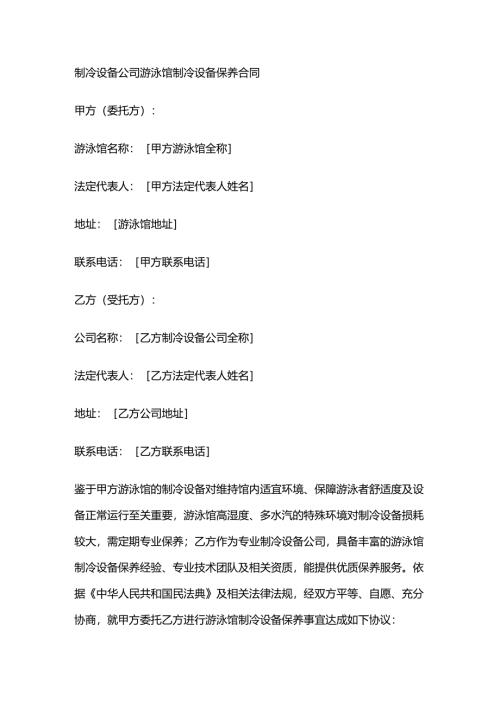 制冷设备公司游泳馆制冷设备保养合同

甲方（委托方）：

游泳馆名称：［甲方游泳馆全称］

法定代表人：［甲方法定代表人姓名］

地址：［游泳馆地址］

联系电话：［甲方联系电话］

乙方（受托方）：

公司名称：［乙方制冷设备公司全称］

法定代表人：［乙方法定代表人姓名］

地址：［乙方公司地址］

联系电话：［乙方联系电话］

鉴于甲方游泳馆的制冷设备对维持馆内适宜环境、保障游泳者舒适度及设备正常运行至关重要，游泳馆高湿度、多水汽的特殊环境对制冷设备损耗较大，需定期专业保养；乙方作为专业制冷设备公司，具备丰富的游泳馆制冷设备保养经验、专业技术团队及相关资质，能提供优质保养服务。依据《中华人民共和国民法典》及相关法律法规，经双方平等、自愿、充分协商，就甲方委托乙方进行游泳馆制冷设备保养事宜达成如下协议：